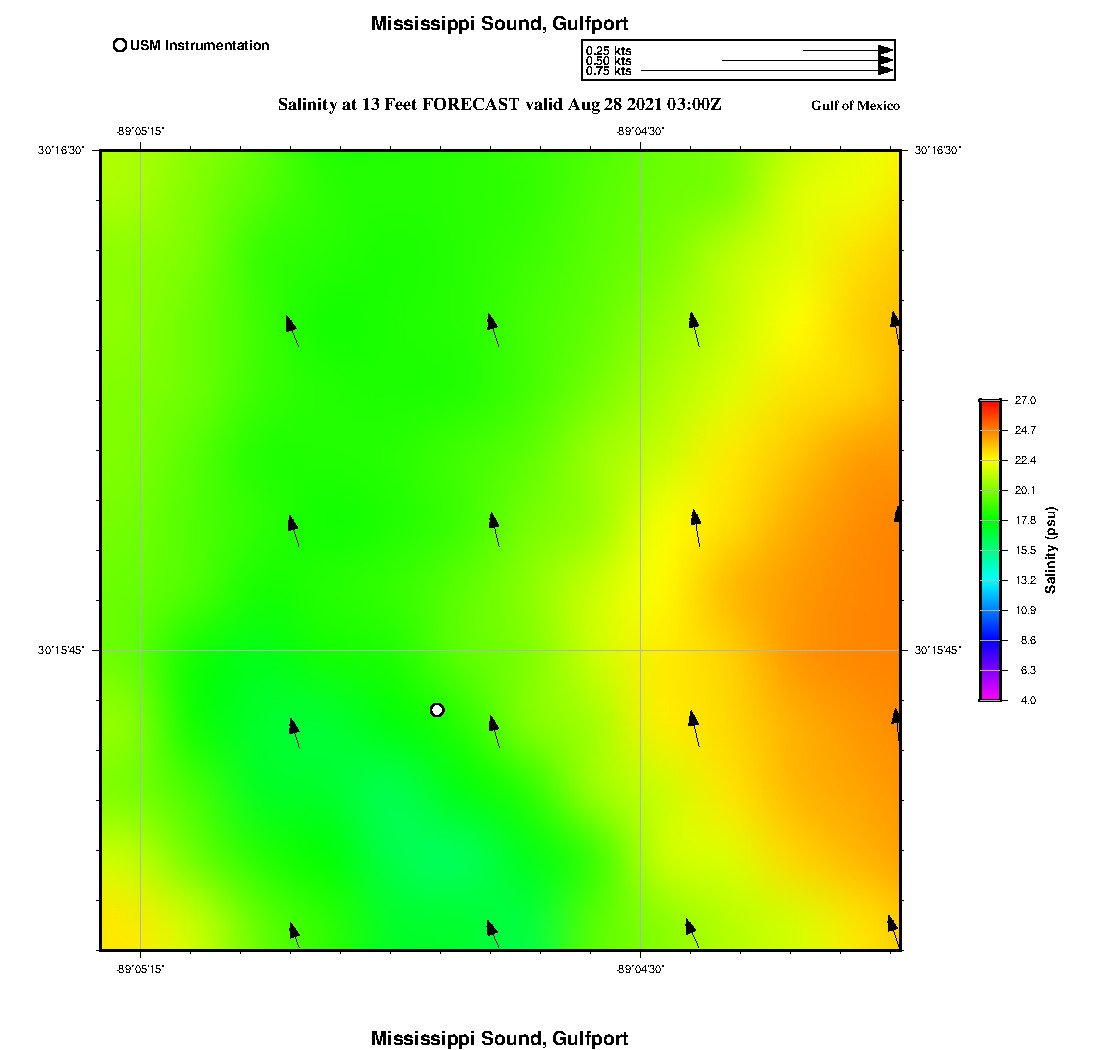 Mississippi Sound, Gulfport

USM Instrumentation

0.25 kts
0.50 kts
0.75 kts

Salinity at 13 Feet FORECAST valid Aug 28 2021 03:00Z

Gulf of Mexico

-89°05'15"

-89°04'30"

30°16'30"

30°16'30"

30°15'45"

30°15'45"

-89°05'15"

-89°04'30"

27.0
24.7
22.4
20.1
17.8
15.5
13.2
10.9
8.6
6.3
4.0

Salinity (psu)

Mississippi Sound, Gulfport